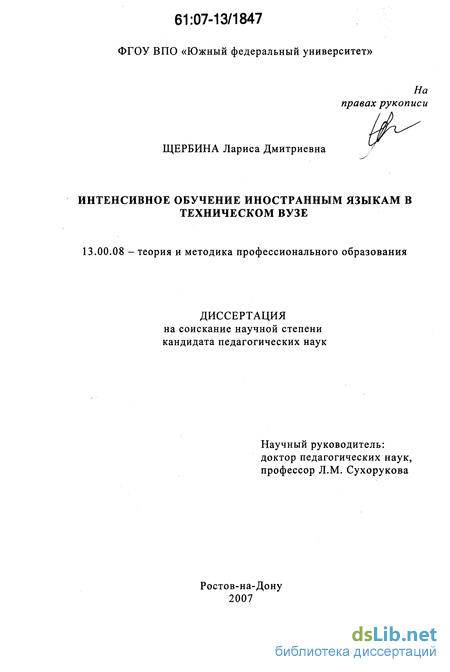 61:07-13/1847

ФГОУ ВПО «Южный федеральный университет»

На правах рукописи

ЩЕРБИНА Лариса Дмитриевна

ИНТЕНСИВНОЕ ОБУЧЕНИЕ ИНОСТРАННЫМ ЯЗЫКАМ В ТЕХНИЧЕСКОМ ВУЗЕ

13.00.08 – теория и методика профессионального образования

ДИССЕРТАЦИЯ
на соискание научной степени
кандидата педагогических наук

Научный руководитель:
доктор педагогических наук,
профессор Л.М. Сухорукова

Ростов-на-Дону
2007

dsLib.net
библиотека диссертаций